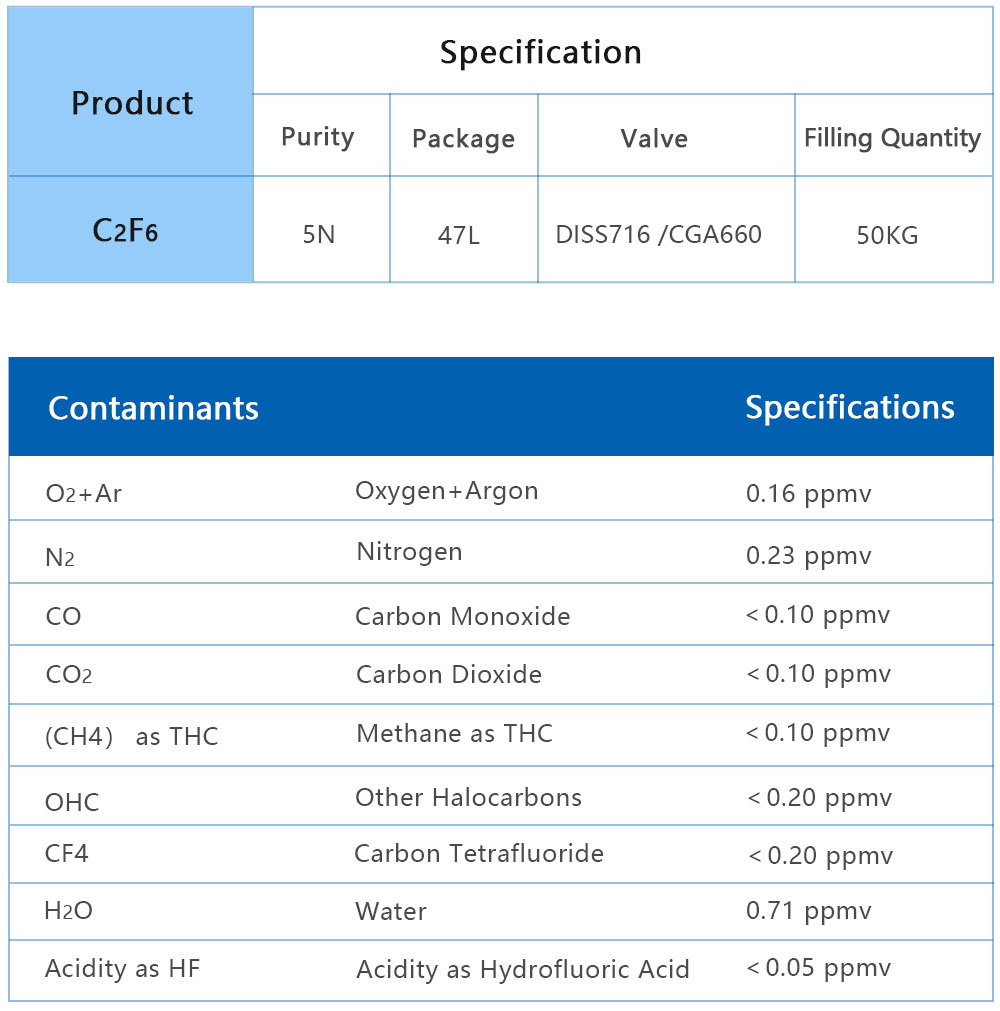 | Product | Specification | | | |
|---|---|---|---|---|
| | Purity | Package | Valve | Filling Quantity |
| $C_2F_6$ | 5N | 47L | DISS716 /CGA660 | 50KG |

| Contaminants | | Specifications |
|---|---|---|
| $O_2$+Ar | Oxygen+Argon | 0.16 ppmv |
| $N_2$ | Nitrogen | 0.23 ppmv |
| CO | Carbon Monoxide | < 0.10 ppmv |
| $CO_2$ | Carbon Dioxide | < 0.10 ppmv |
| (CH4) as THC | Methane as THC | < 0.10 ppmv |
| OHC | Other Halocarbons | < 0.20 ppmv |
| CF4 | Carbon Tetrafluoride | < 0.20 ppmv |
| $H_2O$ | Water | 0.71 ppmv |
| Acidity as HF | Acidity as Hydrofluoric Acid | < 0.05 ppmv |